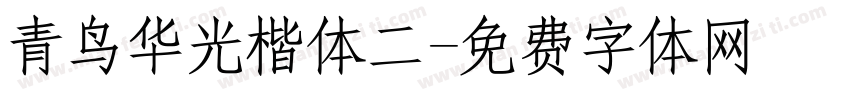 青鸟华光楷体二-免费字体网